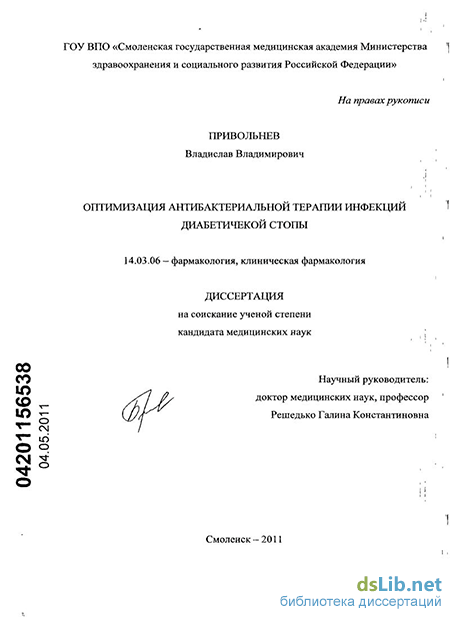 ГОУ ВПО «Смоленская государственная медицинская академия Министерства здравоохранения и социального развития Российской Федерации»

На правах рукописи

ПРИВОЛЬНЕВ
Владислав Владимирович

ОПТИМИЗАЦИЯ АНТИБАКТЕРИАЛЬНОЙ ТЕРАПИИ ИНФЕКЦИЙ ДИАБЕТИЧЕКОЙ СТОПЫ

14.03.06 – фармакология, клиническая фармакология

ДИССЕРТАЦИЯ
на соискание ученой степени
кандидата медицинских наук

Научный руководитель:
доктор медицинских наук, профессор
Решедько Галина Константиновна

04201156538
04.05.2011

Смоленск – 2011

dsLib.net
библиотека диссертаций